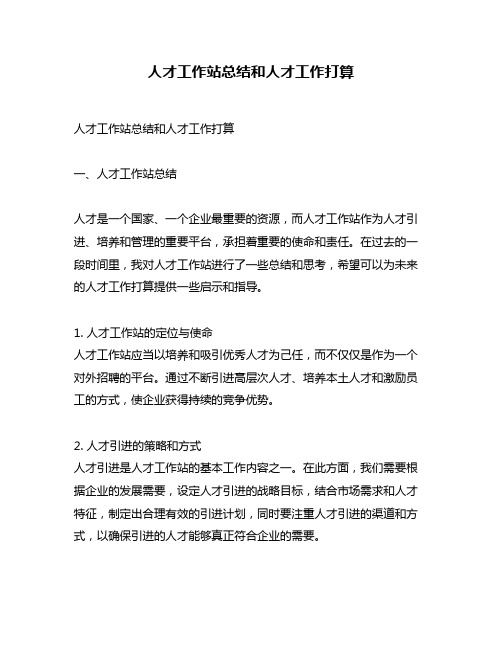 人才工作站总结和人才工作打算

人才工作站总结和人才工作打算

一、人才工作站总结

人才是一个国家、一个企业最重要的资源，而人才工作站作为人才引进、培养和管理的重要平台，承担着重要的使命和责任。在过去的一段时间里，我对人才工作站进行了一些总结和思考，希望可以为未来的人才工作打算提供一些启示和指导。

1. 人才工作站的定位与使命
人才工作站应当以培养和吸引优秀人才为己任，而不仅仅是作为一个对外招聘的平台。通过不断引进高层次人才、培养本土人才和激励员工的方式，使企业获得持续的竞争优势。

2. 人才引进的策略和方式
人才引进是人才工作站的基本工作内容之一。在此方面，我们需要根据企业的发展需要，设定人才引进的战略目标，结合市场需求和人才特征，制定出合理有效的引进计划，同时要注重人才引进的渠道和方式，以确保引进的人才能够真正符合企业的需要。